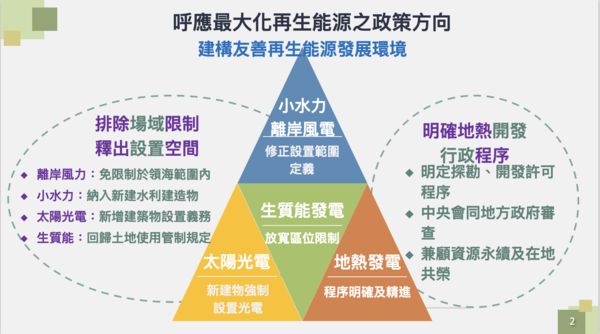 呼應最大化再生能源之政策方向
建構友善再生能源發展環境

排除場域限制
釋出設置空間

◆ 離岸風力：免限制於領海範圍內
◆ 小水力：納入新建水利建造物
◆ 太陽光電：新增建築物設置義務
◆ 生質能：回歸土地使用管制規定

小水力
離岸風電
修正設置範圍定義

生質能發電
放寬區位限制

太陽光電
新建物強制設置光電

地熱發電
程序明確及精進

明確地熱開發
行政程序

◆ 明定探勘、開發許可程序
◆ 中央會同地方政府審查
◆ 兼顧資源永續及在地共榮

2